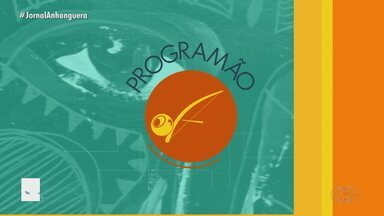 #JornalAnhanguera

PROGRAMÃO